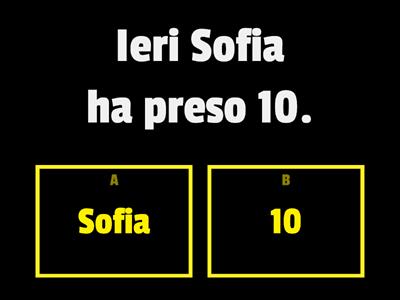 Ieri Sofia ha preso 10.

A
Sofia

B
10